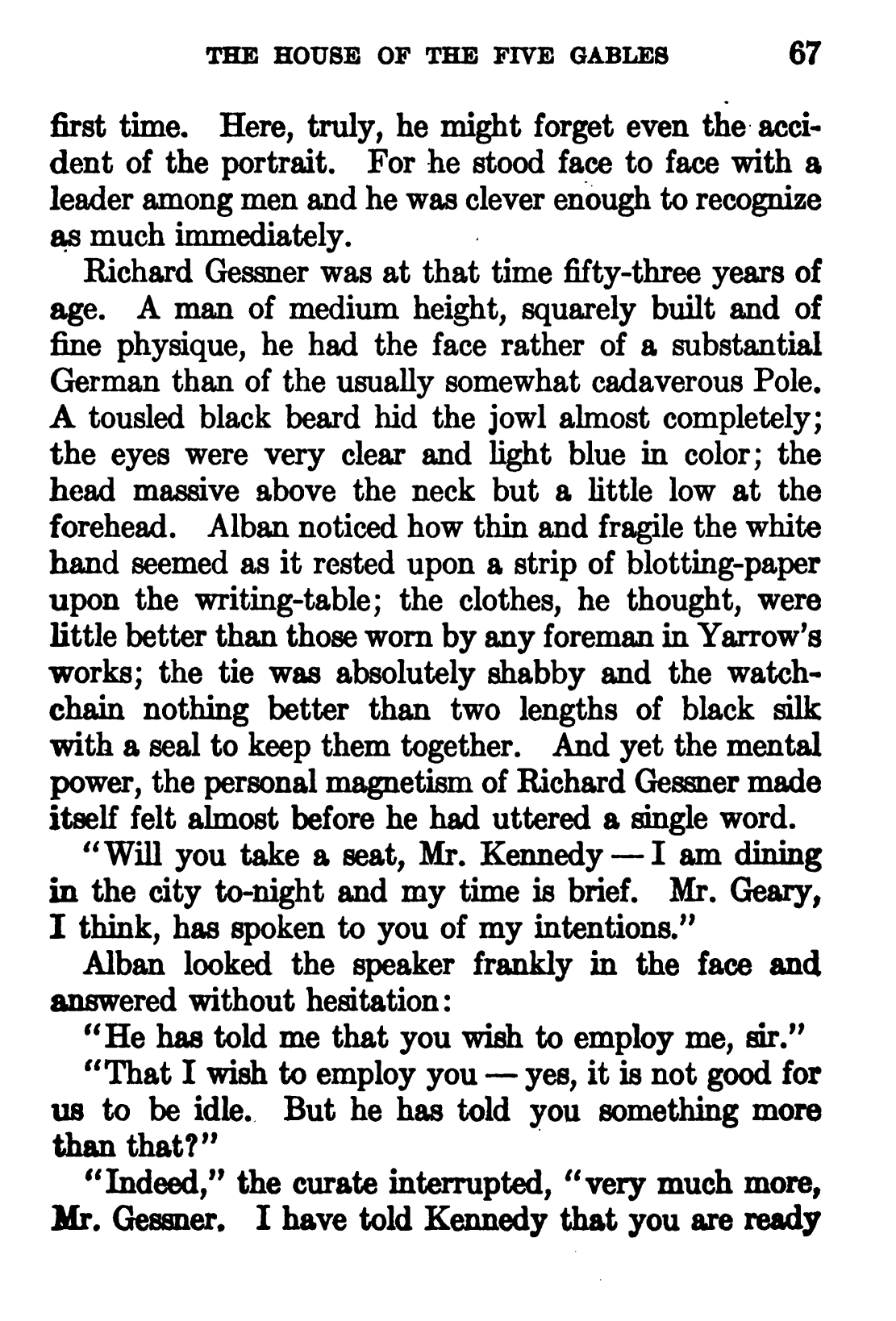 THE HOUSE OF THE FIVE GABLES 67

first time. Here, truly, he might forget even the accident of the portrait. For he stood face to face with a leader among men and he was clever enough to recognize as much immediately.

Richard Gessner was at that time fifty-three years of age. A man of medium height, squarely built and of fine physique, he had the face rather of a substantial German than of the usually somewhat cadaverous Pole. A tousled black beard hid the jowl almost completely; the eyes were very clear and light blue in color; the head massive above the neck but a little low at the forehead. Alban noticed how thin and fragile the white hand seemed as it rested upon a strip of blotting-paper upon the writing-table; the clothes, he thought, were little better than those worn by any foreman in Yarrow's works; the tie was absolutely shabby and the watch-chain nothing better than two lengths of black silk with a seal to keep them together. And yet the mental power, the personal magnetism of Richard Gessner made itself felt almost before he had uttered a single word.

"Will you take a seat, Mr. Kennedy — I am dining in the city to-night and my time is brief. Mr. Geary, I think, has spoken to you of my intentions."

Alban looked the speaker frankly in the face and answered without hesitation:

"He has told me that you wish to employ me, sir."

"That I wish to employ you — yes, it is not good for us to be idle. But he has told you something more than that?"

"Indeed," the curate interrupted, "very much more, Mr. Gessner. I have told Kennedy that you are ready